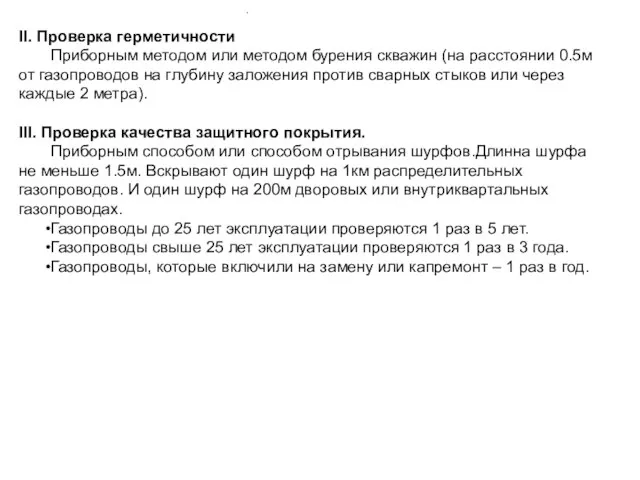 II. Проверка герметичности

Приборным методом или методом бурения скважин (на расстоянии 0.5м от газопроводов на глубину заложения против сварных стыков или через каждые 2 метра).

III. Проверка качества защитного покрытия.

Приборным способом или способом отрывания шурфов.Длинна шурфа не меньше 1.5м. Вскрывают один шурф на 1км распределительных газопроводов. И один шурф на 200м дворовых или внутриквартальных газопроводах.

•Газопроводы до 25 лет эксплуатации проверяются 1 раз в 5 лет.
•Газопроводы свыше 25 лет эксплуатации проверяются 1 раз в 3 года.
•Газопроводы, которые включили на замену или капремонт – 1 раз в год.